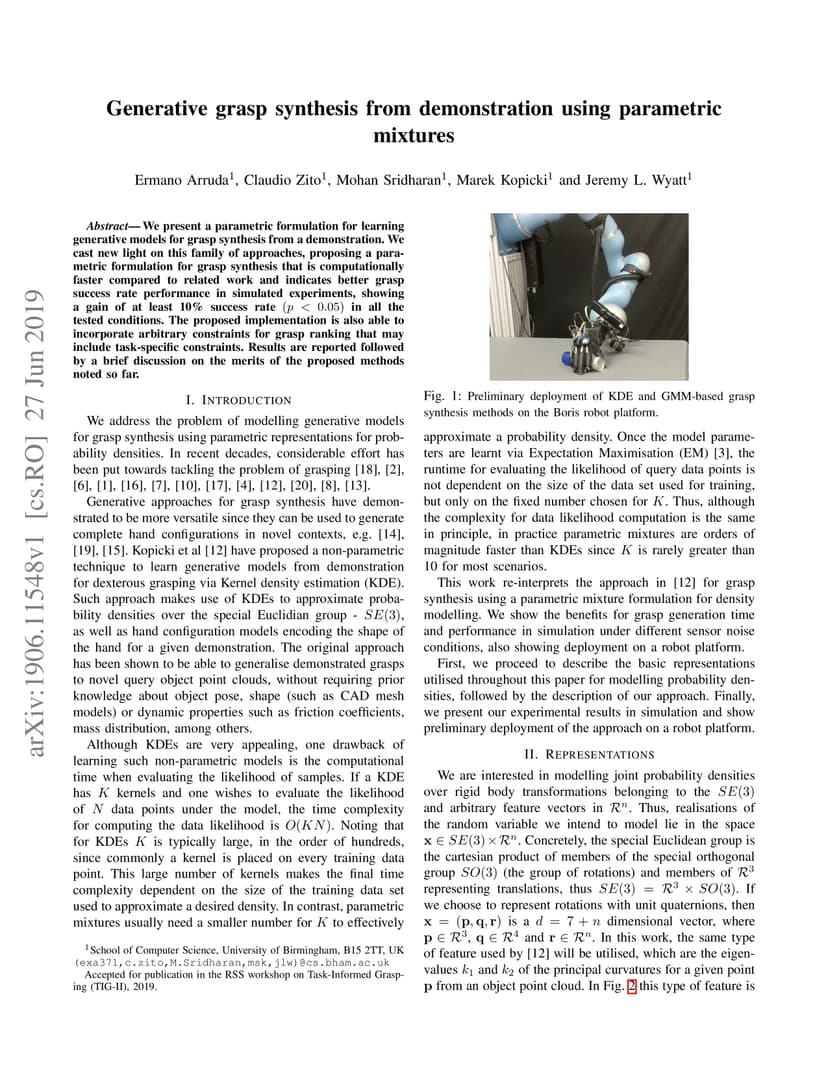 arXiv:1906.11548v1 [cs.RO] 27 Jun 2019

Generative grasp synthesis from demonstration using parametric mixtures

Ermano Arruda$^1$, Claudio Zito$^1$, Mohan Sridharan$^1$, Marek Kopicki$^1$ and Jeremy L. Wyatt$^1$

Abstract— We present a parametric formulation for learning generative models for grasp synthesis from a demonstration. We cast new light on this family of approaches, proposing a parametric formulation for grasp synthesis that is computationally faster compared to related work and indicates better grasp success rate performance in simulated experiments, showing a gain of at least 10% success rate ($p < 0.05$) in all the tested conditions. The proposed implementation is also able to incorporate arbitrary constraints for grasp ranking that may include task-specific constraints. Results are reported followed by a brief discussion on the merits of the proposed methods noted so far.

I. INTRODUCTION

We address the problem of modelling generative models for grasp synthesis using parametric representations for probability densities. In recent decades, considerable effort has been put towards tackling the problem of grasping [18], [2], [6], [1], [16], [7], [10], [17], [4], [12], [20], [8], [13].

Generative approaches for grasp synthesis have demonstrated to be more versatile since they can be used to generate complete hand configurations in novel contexts, e.g. [14], [19], [15]. Kopicki et al [12] have proposed a non-parametric technique to learn generative models from demonstration for dexterous grasping via Kernel density estimation (KDE). Such approach makes use of KDEs to approximate probability densities over the special Euclidian group - $SE(3)$, as well as hand configuration models encoding the shape of the hand for a given demonstration. The original approach has been shown to be able to generalise demonstrated grasps to novel query object point clouds, without requiring prior knowledge about object pose, shape (such as CAD mesh models) or dynamic properties such as friction coefficients, mass distribution, among others.

Although KDEs are very appealing, one drawback of learning such non-parametric models is the computational time when evaluating the likelihood of samples. If a KDE has $K$ kernels and one wishes to evaluate the likelihood of $N$ data points under the model, the time complexity for computing the data likelihood is $O(KN)$. Noting that for KDEs $K$ is typically large, in the order of hundreds, since commonly a kernel is placed on every training data point. This large number of kernels makes the final time complexity dependent on the size of the training data set used to approximate a desired density. In contrast, parametric mixtures usually need a smaller number for $K$ to effectively

$^1$School of Computer Science, University of Birmingham, B15 2TT, UK (exa371,c.zito,M.Sridharan,msk,jlw)@cs.bham.ac.uk
Accepted for publication in the RSS workshop on Task-Informed Grasping (TIG-II), 2019.

Fig. 1: Preliminary deployment of KDE and GMM-based grasp synthesis methods on the Boris robot platform.

approximate a probability density. Once the model parameters are learnt via Expectation Maximisation (EM) [3], the runtime for evaluating the likelihood of query data points is not dependent on the size of the data set used for training, but only on the fixed number chosen for $K$. Thus, although the complexity for data likelihood computation is the same in principle, in practice parametric mixtures are orders of magnitude faster than KDEs since $K$ is rarely greater than 10 for most scenarios.

This work re-interprets the approach in [12] for grasp synthesis using a parametric mixture formulation for density modelling. We show the benefits for grasp generation time and performance in simulation under different sensor noise conditions, also showing deployment on a robot platform.

First, we proceed to describe the basic representations utilised throughout this paper for modelling probability densities, followed by the description of our approach. Finally, we present our experimental results in simulation and show preliminary deployment of the approach on a robot platform.

II. REPRESENTATIONS

We are interested in modelling joint probability densities over rigid body transformations belonging to the $SE(3)$ and arbitrary feature vectors in $\mathcal{R}^n$. Thus, realisations of the random variable we intend to model lie in the space $\mathbf{x} \in SE(3) \times \mathcal{R}^n$. Concretely, the special Euclidean group is the cartesian product of members of the special orthogonal group $SO(3)$ (the group of rotations) and members of $\mathcal{R}^3$ representing translations, thus $SE(3) = \mathcal{R}^3 \times SO(3)$. If we choose to represent rotations with unit quaternions, then $\mathbf{x} = (\mathbf{p}, \mathbf{q}, \mathbf{r})$ is a $d = 7 + n$ dimensional vector, where $\mathbf{p} \in \mathcal{R}^3$, $\mathbf{q} \in \mathcal{R}^4$ and $\mathbf{r} \in \mathcal{R}^n$. In this work, the same type of feature used by [12] will be utilised, which are the eigenvalues $k_1$ and $k_2$ of the principal curvatures for a given point $\mathbf{p}$ from an object point cloud. In Fig. 2 this type of feature is